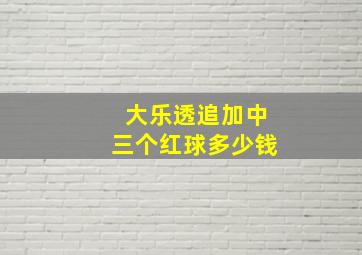 大乐透追加中
三个红球多少钱